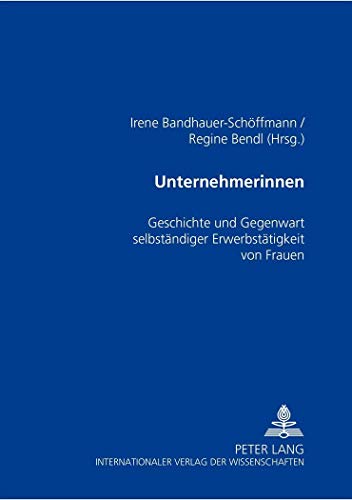 Irene Bandhauer-Schöffmann /
Regine Bendl (Hrsg.)

Unternehmerinnen

Geschichte und Gegenwart selbständiger Erwerbstätigkeit von Frauen

PETER LANG
INTERNATIONALER VERLAG DER WISSENSCHAFTEN